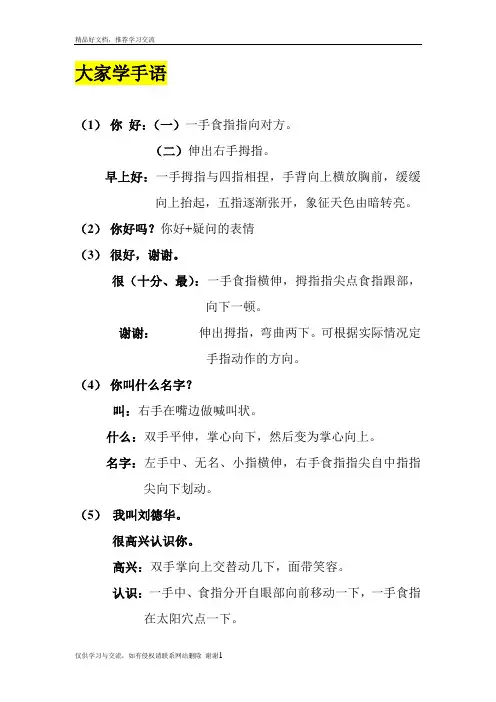 精品好文档，推荐学习交流

大家学手语

（1） 你 好：（一）一手食指指向对方。

（二）伸出右手拇指。

早上好：一手拇指与四指相捏，手背向上横放胸前，缓缓向上抬起，五指逐渐张开，象征天色由暗转亮。

（2） 你好吗？你好+疑问的表情

（3） 很好，谢谢。

很（十分、最）：一手食指横伸，拇指指尖点食指跟部，向下一顿。

谢谢： 伸出拇指，弯曲两下。可根据实际情况定手指动作的方向。

（4） 你叫什么名字？

叫：右手在嘴边做喊叫状。

什么：双手平伸，掌心向下，然后变为掌心向上。

名字：左手中、无名、小指横伸，右手食指指尖自中指指尖向下划动。

（5） 我叫刘德华。

很高兴认识你。

高兴：双手掌向上交替动几下，面带笑容。

认识：一手中、食指分开自眼部向前移动一下，一手食指在太阳穴点一下。

仅供学习与交流，如有侵权请联系网站删除 谢谢1